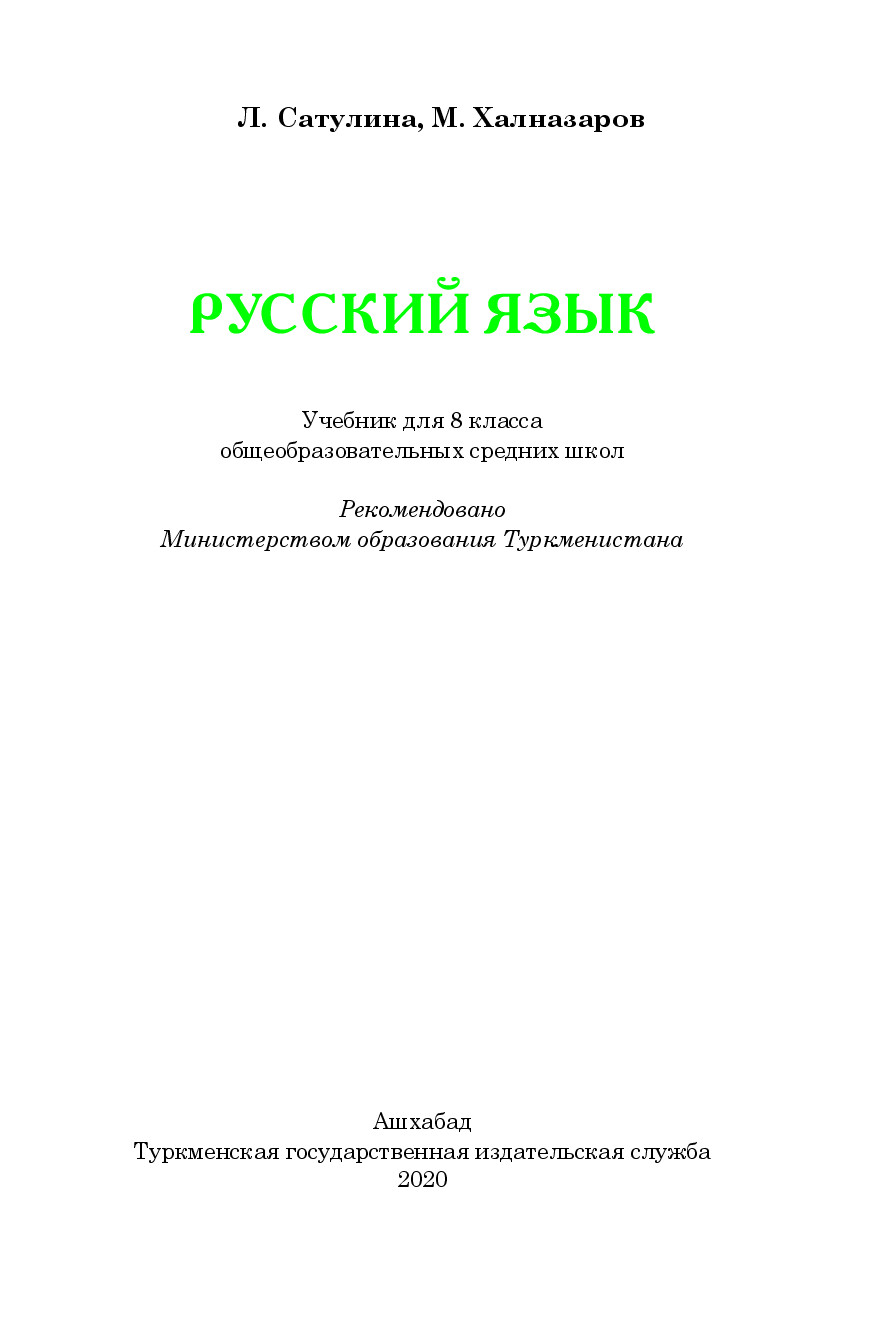 Л. Сатулина, М. Халназаров

РУССКИЙ ЯЗЫК

Учебник для 8 класса общеобразовательных средних школ

Рекомендовано Министерством образования Туркменистана

Ашхабад
Туркменская государственная издательская служба
2020